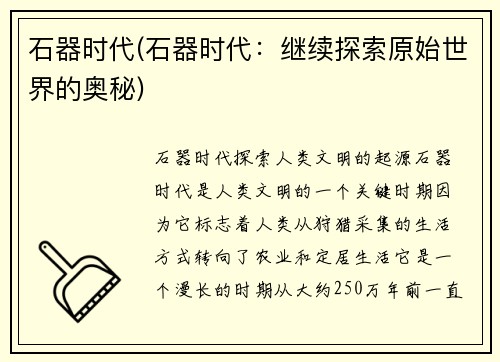 石器时代(石器时代：继续探索原始世界的奥秘)

石器时代探索人类文明的起源石器时代是人类文明的一个关键时期因为它标志着人类从狩猎采集的生活方式转向了农业和定居生活它是一个漫长的时期从大约250万年前一直